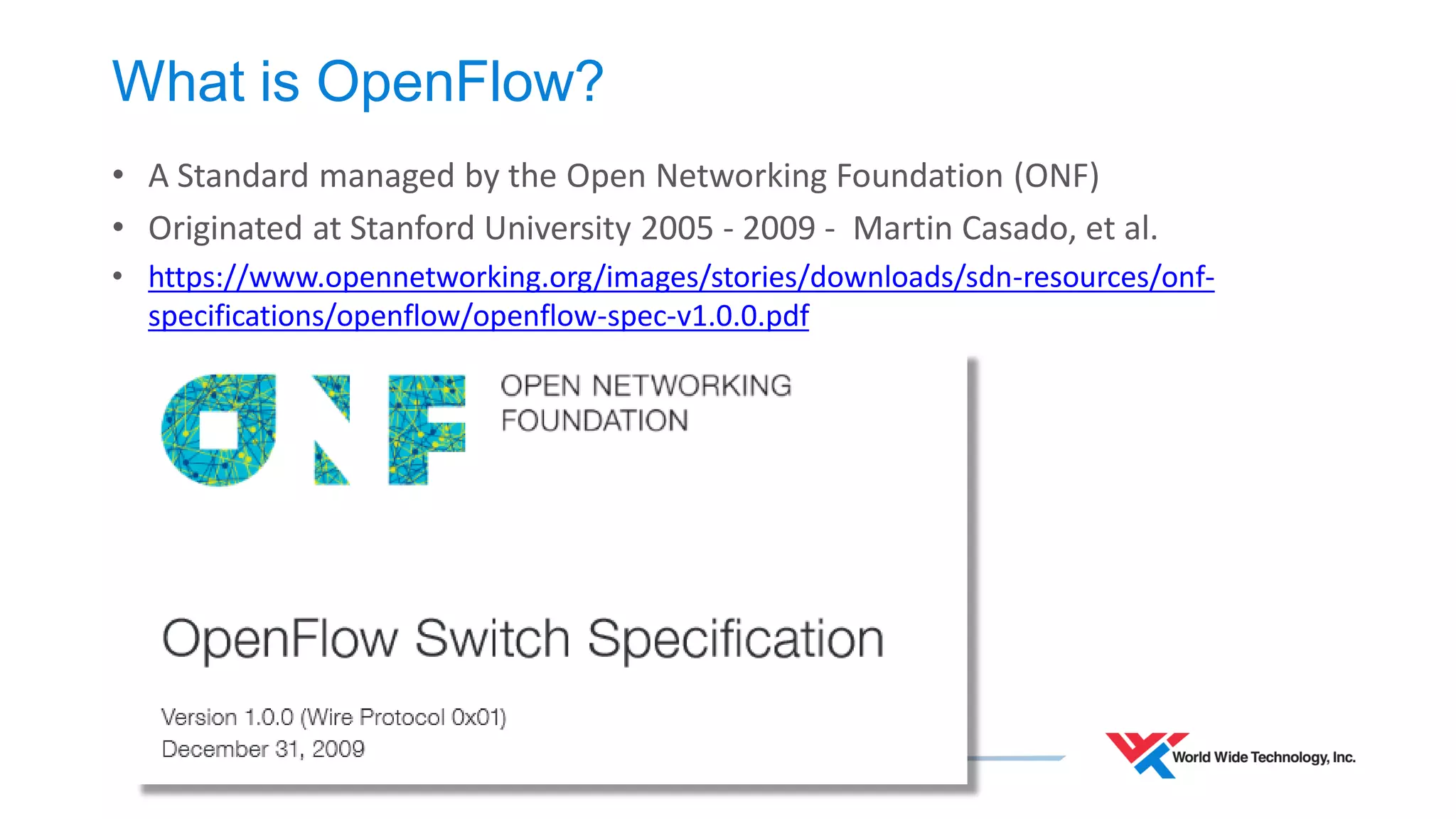 What is OpenFlow?

• A Standard managed by the Open Networking Foundation (ONF)
• Originated at Stanford University 2005 - 2009 - Martin Casado, et al.
• https://www.opennetworking.org/images/stories/downloads/sdn-resources/onf-specifications/openflow/openflow-spec-v1.0.0.pdf

ONF
OPEN NETWORKING FOUNDATION

OpenFlow Switch Specification

Version 1.0.0 (Wire Protocol 0x01)
December 31, 2009

World Wide Technology, Inc.